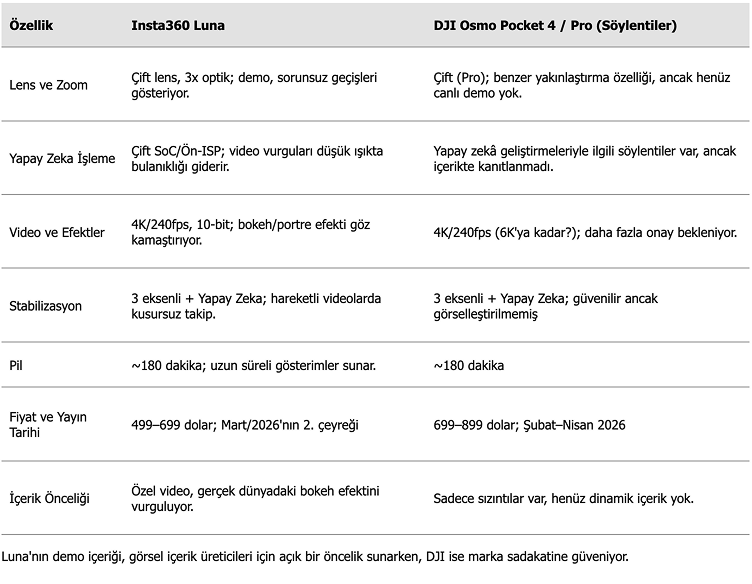 | Özellik | Insta360 Luna | DJI Osmo Pocket 4 / Pro (Söylentiler) |
|---|---|---|
| Lens ve Zoom | Çift lens, 3x optik; demo, sorunsuz geçişleri gösteriyor. | Çift (Pro); benzer yakınlaştırma özelliği, ancak henüz canlı demo yok. |
| Yapay Zeka İşleme | Çift SoC/Ön-ISP; video vurguları düşük ışıkta bulanıklığı giderir. | Yapay zekâ geliştirmeleriyle ilgili söylentiler var, ancak içerikte kanıtlanmadı. |
| Video ve Efektler | 4K/240fps, 10-bit; bokeh/portre efekti göz kamaştırıyor. | 4K/240fps (6K'ya kadar?); daha fazla onay bekleniyor. |
| Stabilizasyon | 3 eksenli + Yapay Zeka; hareketli videolarda kusursuz takip. | 3 eksenli + Yapay Zeka; güvenilir ancak görselleştirilmemiş |
| Pil | ~180 dakika; uzun süreli gösterimler sunar. | ~180 dakika |
| Fiyat ve Yayın Tarihi | 499–699 dolar; Mart/2026'nın 2. çeyreği | 699–899 dolar; Şubat–Nisan 2026 |
| İçerik Önceliği | Özel video, gerçek dünyadaki bokeh efektini vurguluyor. | Sadece sızıntılar var, henüz dinamik içerik yok. |

Luna'nın demo içeriği, görsel içerik üreticileri için açık bir öncelik sunarken, DJI ise marka sadakatine güveniyor.